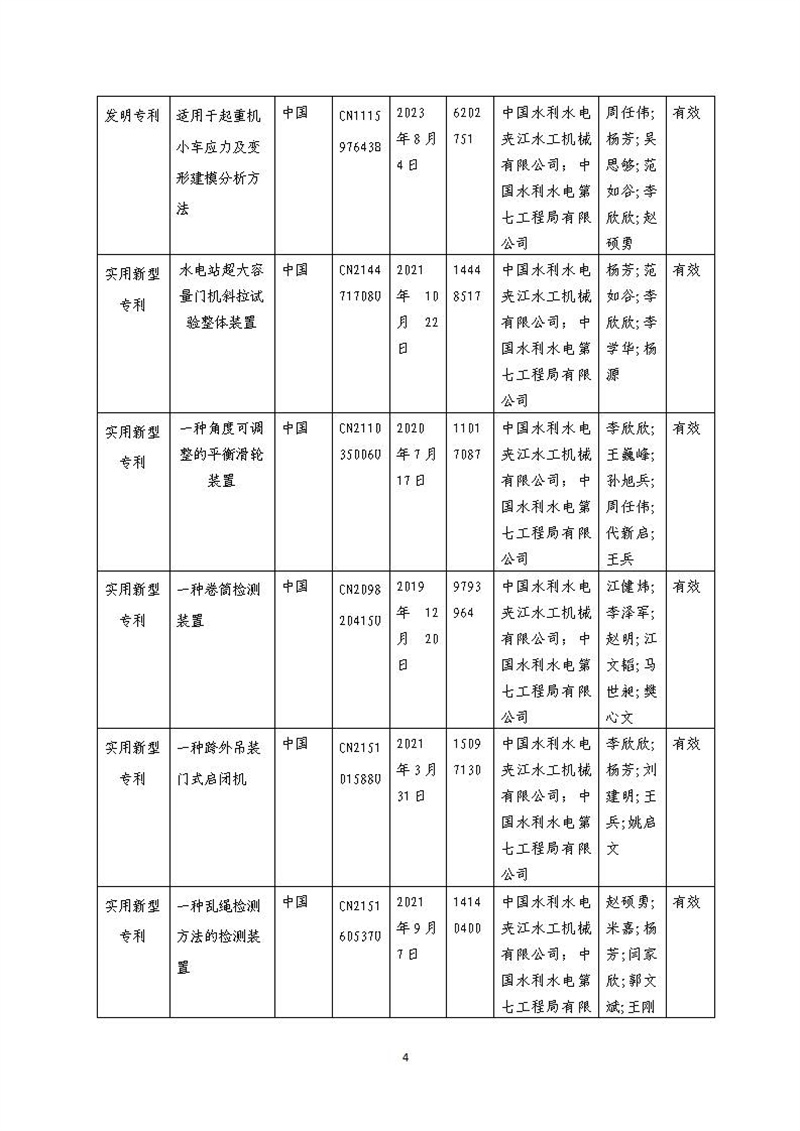 | 发明专利 | 适用于起重机小车应力及变形建模分析方法 | 中国 | CN111597643B | 2023年8月4日 | 6202751 | 中国水利水电夹江水工机械有限公司；中国水利水电第七工程局有限公司 | 周任伟；杨芳；吴思够；范如谷；李欣欣；赵硕勇 | 有效 |
|---|---|---|---|---|---|---|---|---|
| 实用新型专利 | 水电站超大容量门机斜拉试验整体装置 | 中国 | CN214471708U | 2021年10月22日 | 14448517 | 中国水利水电夹江水工机械有限公司；中国水利水电第七工程局有限公司 | 杨芳；范如谷；李欣欣；李学华；杨源 | 有效 |
| 实用新型专利 | 一种角度可调整的平衡滑轮装置 | 中国 | CN211035006U | 2020年7月17日 | 11017087 | 中国水利水电夹江水工机械有限公司；中国水利水电第七工程局有限公司 | 李欣欣；王巍峰；孙旭兵；周任伟；代新启；王兵 | 有效 |
| 实用新型专利 | 一种卷筒检测装置 | 中国 | CN209820415U | 2019年12月20日 | 9793964 | 中国水利水电夹江水工机械有限公司；中国水利水电第七工程局有限公司 | 江健炜；李泽军；赵明；江文韬；马世昶；樊心文 | 有效 |
| 实用新型专利 | 一种跨外吊装门式启闭机 | 中国 | CN215101588U | 2021年3月31日 | 15097130 | 中国水利水电夹江水工机械有限公司；中国水利水电第七工程局有限公司 | 李欣欣；杨芳；刘建明；王兵；姚启文 | 有效 |
| 实用新型专利 | 一种乱绳检测方法的检测装置 | 中国 | CN215160537U | 2021年9月7日 | 14140400 | 中国水利水电夹江水工机械有限公司；中国水利水电第七工程局有限 | 赵硕勇；米嘉；杨芳；闫家欣；郭文斌；王刚 | 有效 |

4